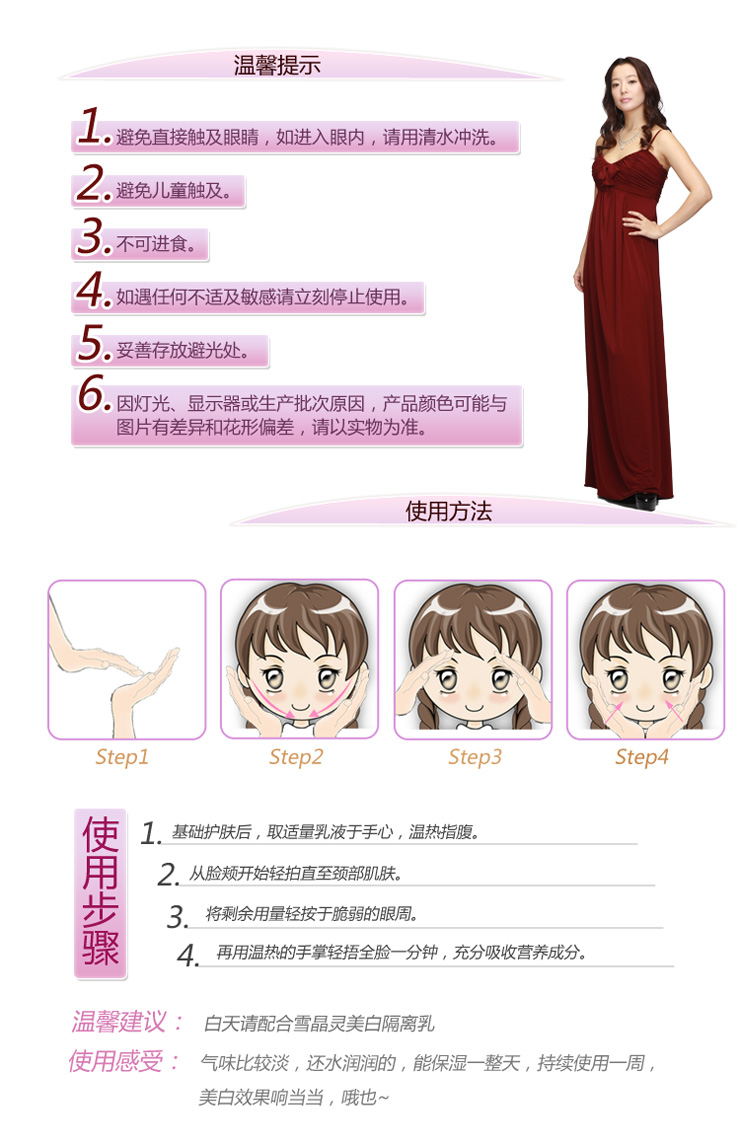 温馨提示

1. 避免直接触及眼睛，如进入眼内，请用清水冲洗。

2. 避免儿童触及。

3. 不可进食。

4. 如遇任何不适及敏感请立刻停止使用。

5. 妥善存放避光处。

6. 因灯光、显示器或生产批次原因，产品颜色可能与图片有差异和花形偏差，请以实物为准。

使用方法

Step1

Step2

Step3

Step4

使用步骤

1. 基础护肤后，取适量乳液于手心，温热指腹。

2. 从脸颊开始轻拍直至颈部肌肤。

3. 将剩余用量轻按于脆弱的眼周。

4. 再用温热的手掌轻捂全脸一分钟，充分吸收营养成分。

温馨建议： 白天请配合雪晶灵美白隔离乳

使用感受： 气味比较淡，还水润润的，能保湿一整天，持续使用一周，美白效果响当当，哦也~